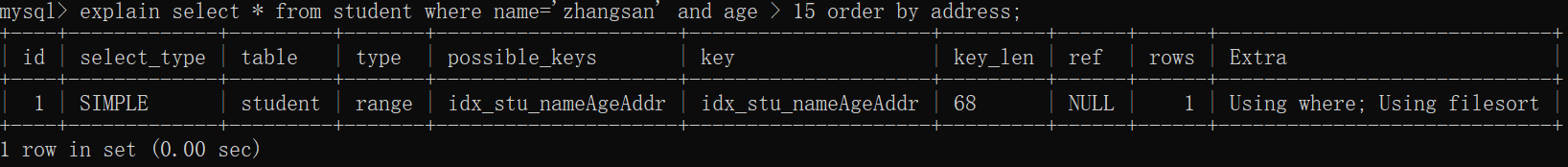 mysql> explain select * from student where name='zhangsan' and age > 15 order by address;

| id | select_type | table | type | possible_keys | key | key_len | ref | rows | Extra |
|---|---|---|---|---|---|---|---|---|---|
| 1 | SIMPLE | student | range | idx_stu_nameAgeAddr | idx_stu_nameAgeAddr | 68 | NULL | 1 | Using where; Using filesort |

1 row in set (0.00 sec)